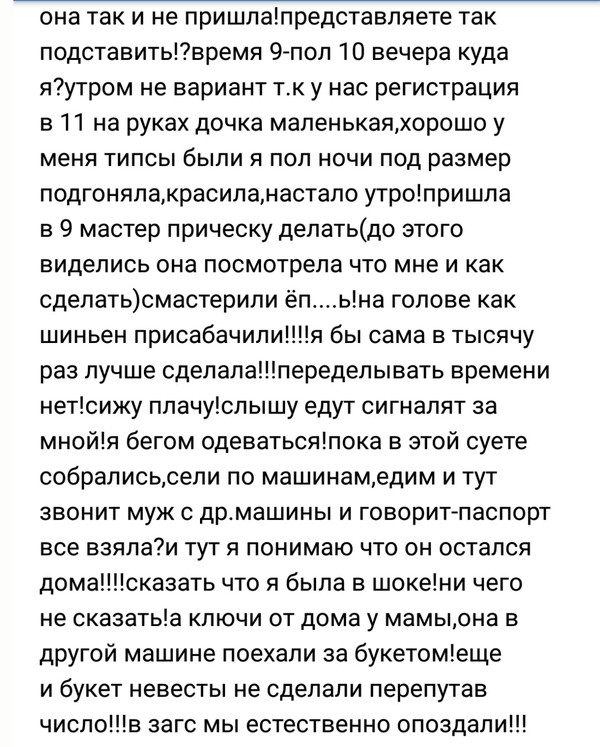 она так и не пришла!представляете так подставить!?время 9-пол 10 вечера куда я?утром не вариант т.к у нас регистрация в 11 на руках дочка маленькая,хорошо у меня типсы были я пол ночи под размер подгоняла,красила,настало утро!пришла в 9 мастер прическу делать(до этого виделись она посмотрела что мне и как сделать)смастерили ёп....ь!на голове как шиньен присабачили!!!!я бы сама в тысячу раз лучше сделала!!!переделывать времени нет!сижу плачу!слышу едут сигналят за мной!я бегом одеваться!пока в этой суете собрались,сели по машинам,едим и тут звонит муж с др.машины и говорит-паспорт все взяла?и тут я понимаю что он остался дома!!!!сказать что я была в шоке!ни чего не сказать!а ключи от дома у мамы,она в другой машине поехали за букетом!еще и букет невесты не сделали перепутав число!!!в загс мы естественно опоздали!!!